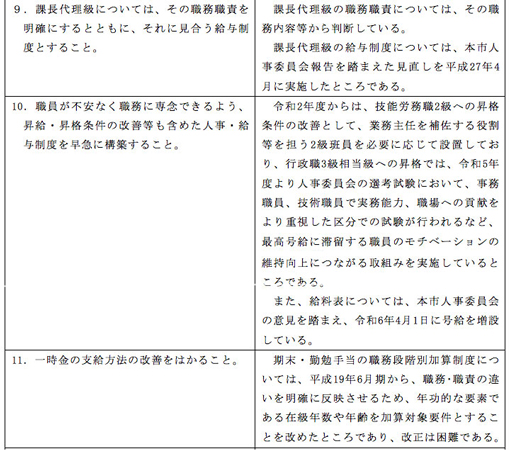 | | |
|---|---|
| 9．課長代理級については、その職務職責を明確にするとともに、それに見合う給与制度とすること。 | 課長代理級の職務職責については、その職務内容等から判断している。<br>課長代理級の給与制度については、本市人事委員会報告を踏まえた見直しを平成27年4月に実施したところである。 |
| 10．職員が不安なく職務に専念できるよう、昇給・昇格条件の改善等も含めた人事・給与制度を早急に構築すること。 | 令和2年度からは、技能労務職2級への昇格条件の改善として、業務主任を補佐する役割等を担う2級班員を必要に応じて設置しており、行政職3級相当級への昇格では、令和5年度より人事委員会の選考試験において、事務職員、技術職員で実務能力、職場への貢献をより重視した区分での試験が行われるなど、最高号給に滞留する職員のモチベーションの維持向上につながる取組みを実施しているところである。<br>また、給料表については、本市人事委員会の意見を踏まえ、令和6年4月1日に号給を増設している。 |
| 11．一時金の支給方法の改善をはかること。 | 期末・勤勉手当の職務段階別加算制度については、平成19年6月期から、職務･職責の違いを明確に反映させるため、年功的な要素である在級年数や年齢を加算対象要件とすることを改めたところであり、改正は困難である。 |